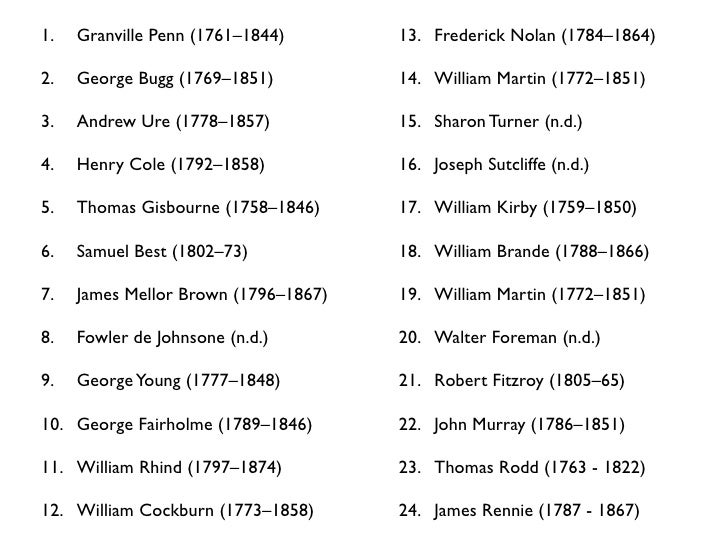 1. Granville Penn (1761–1844)
2. George Bugg (1769–1851)
3. Andrew Ure (1778–1857)
4. Henry Cole (1792–1858)
5. Thomas Gisbourne (1758–1846)
6. Samuel Best (1802–73)
7. James Mellor Brown (1796–1867)
8. Fowler de Johnsone (n.d.)
9. George Young (1777–1848)
10. George Fairholme (1789–1846)
11. William Rhind (1797–1874)
12. William Cockburn (1773–1858)

13. Frederick Nolan (1784–1864)
14. William Martin (1772–1851)
15. Sharon Turner (n.d.)
16. Joseph Sutcliffe (n.d.)
17. William Kirby (1759–1850)
18. William Brande (1788–1866)
19. William Martin (1772–1851)
20. Walter Foreman (n.d.)
21. Robert Fitzroy (1805–65)
22. John Murray (1786–1851)
23. Thomas Rodd (1763 - 1822)
24. James Rennie (1787 - 1867)